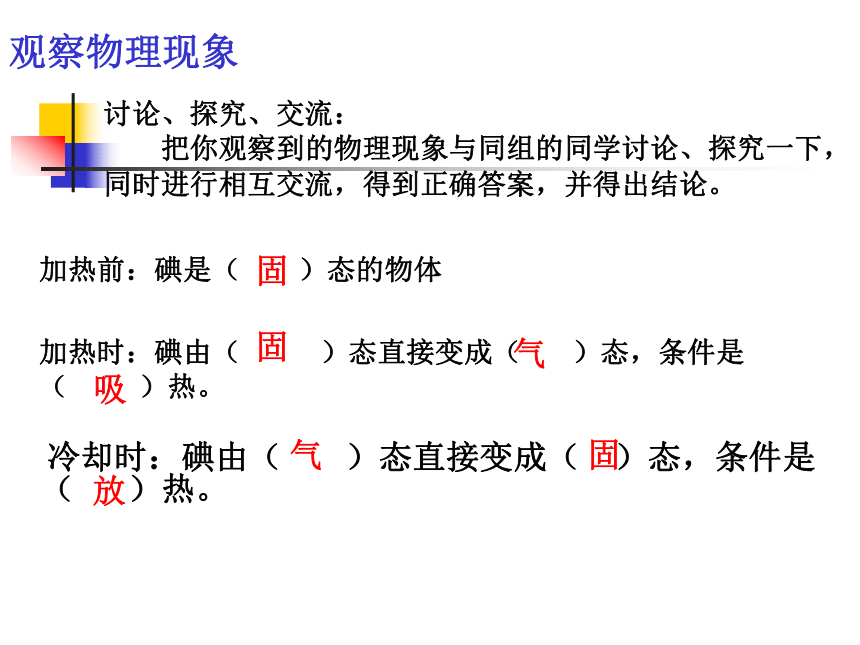 观察物理现象

讨论、探究、交流：

把你观察到的物理现象与同组的同学讨论、探究一下，同时进行相互交流，得到正确答案，并得出结论。

加热前：碘是（ 固 ）态的物体

加热时：碘由（ 固 ）态直接变成（气 ）态，条件是（ 吸 ）热。

冷却时：碘由（ 气 ）态直接变成（ 固）态，条件是（ 放）热。